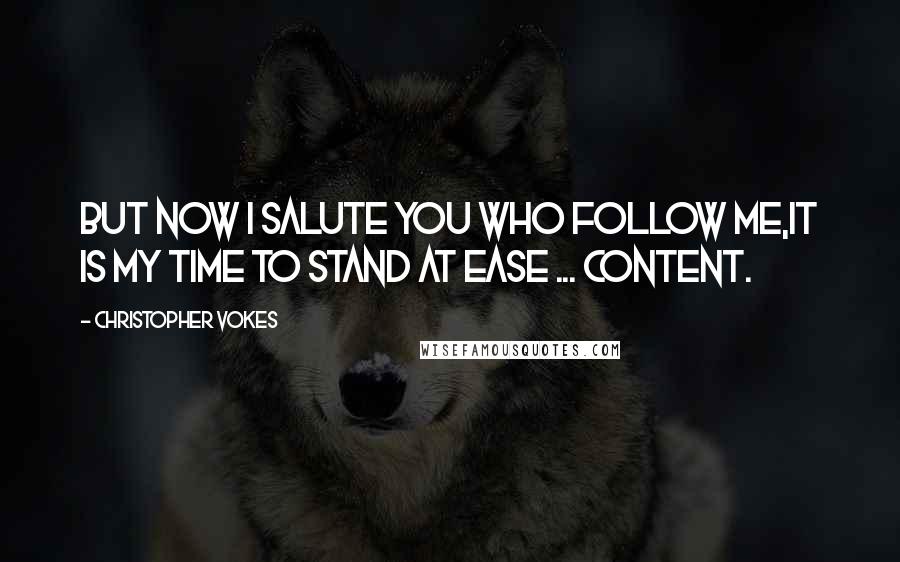 BUT NOW I SALUTE YOU WHO FOLLOW ME,IT IS MY TIME TO STAND AT EASE ... CONTENT.

- CHRISTOPHER VOKES

WISEFAMOUSQUOTES.COM